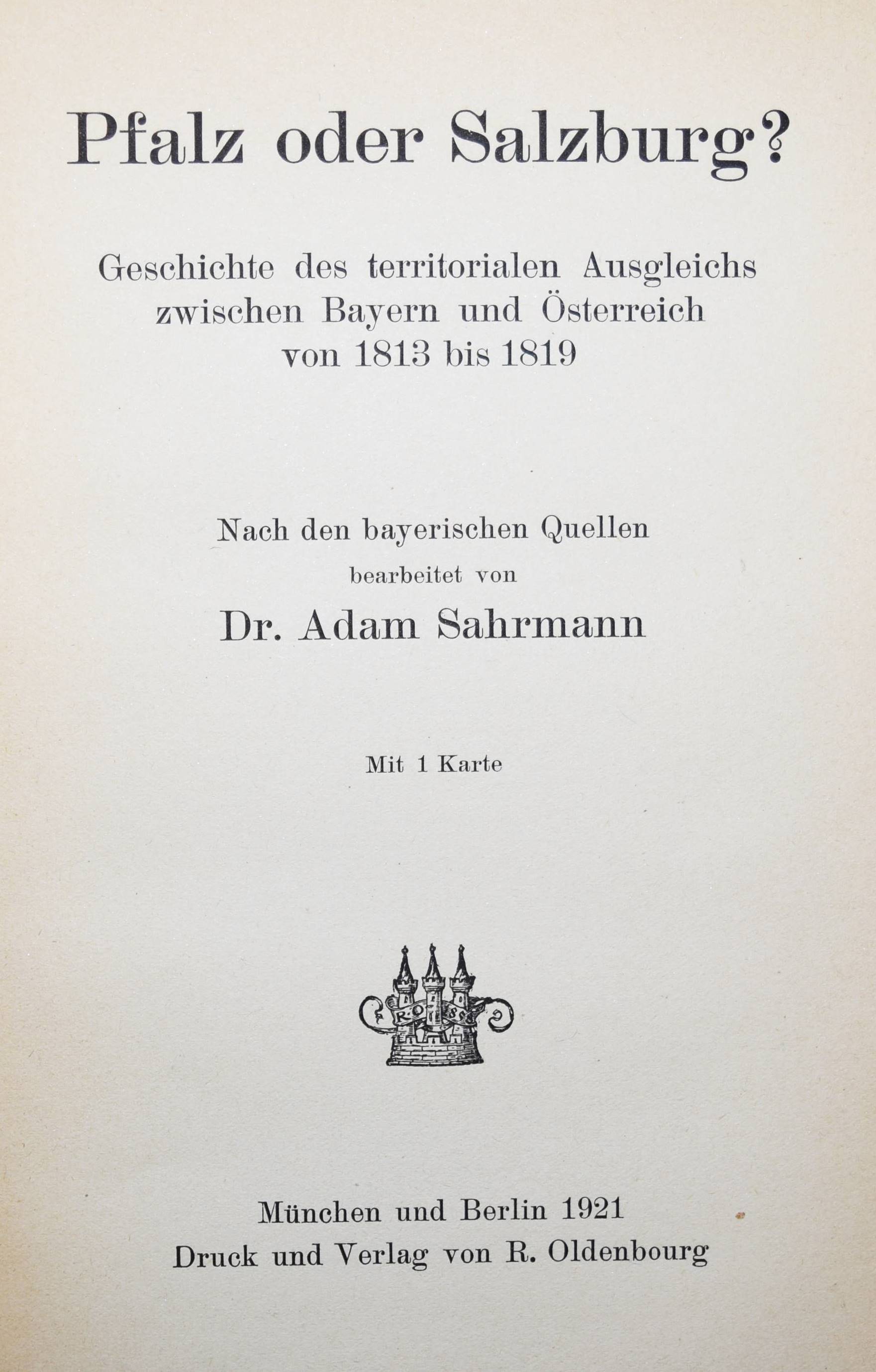 Pfalz oder Salzburg?

Geschichte des territorialen Ausgleichs zwischen Bayern und Österreich von 1813 bis 1819

Nach den bayerischen Quellen
bearbeitet von
Dr. Adam Sahrmann

Mit 1 Karte

München und Berlin 1921
Druck und Verlag von R. Oldenbourg